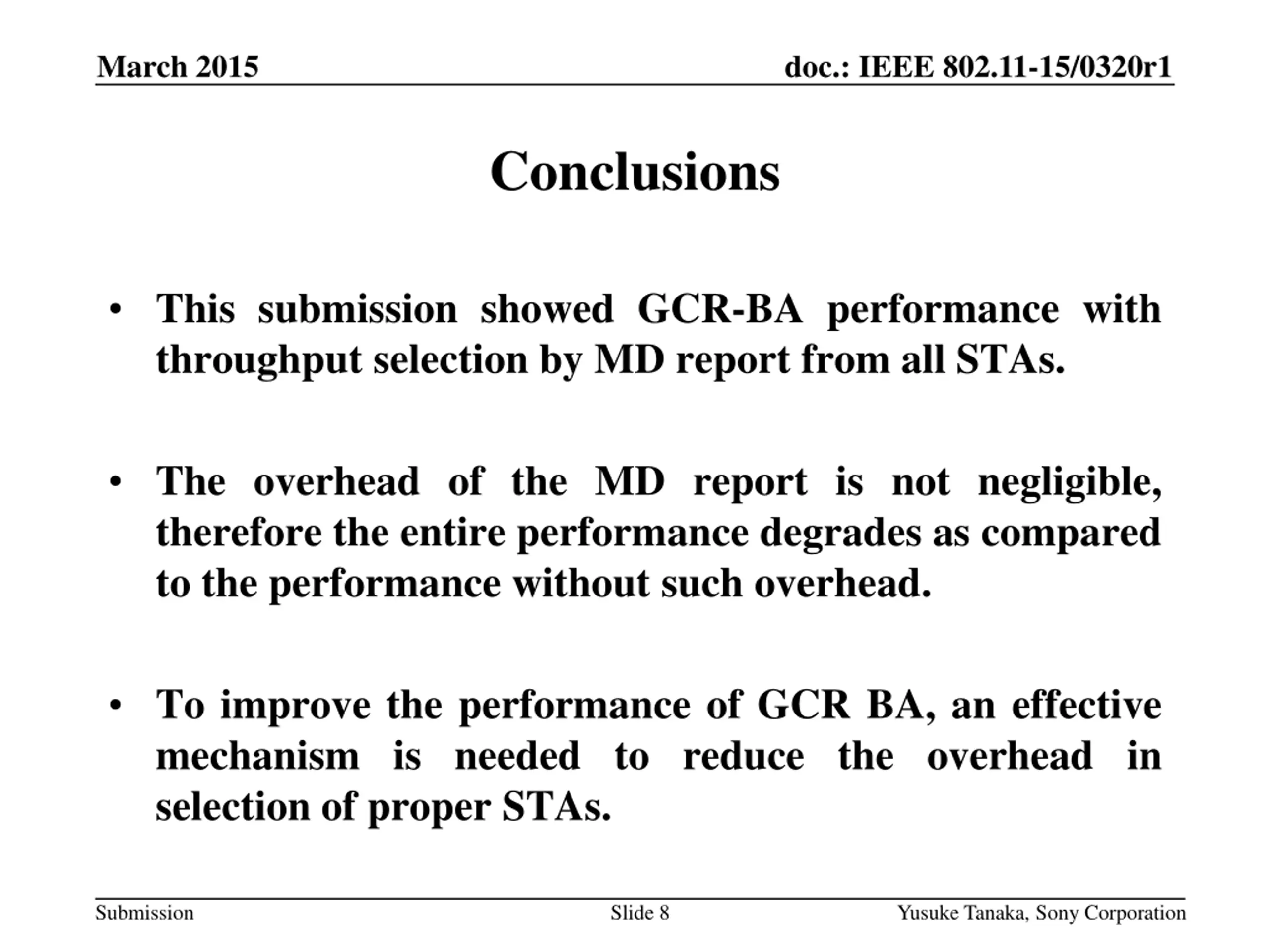 March 2015

doc.: IEEE 802.11-15/0320r1

Conclusions

• This submission showed GCR-BA performance with throughput selection by MD report from all STAs.

• The overhead of the MD report is not negligible, therefore the entire performance degrades as compared to the performance without such overhead.

• To improve the performance of GCR BA, an effective mechanism is needed to reduce the overhead in selection of proper STAs.

Submission

Slide 8

Yusuke Tanaka, Sony Corporation